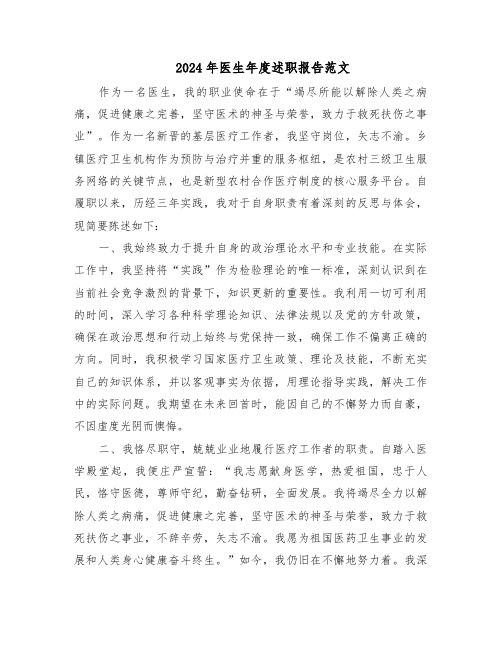 2024年医生年度述职报告范文

作为一名医生，我的职业使命在于“竭尽所能以解除人类之病痛，促进健康之完善，坚守医术的神圣与荣誉，致力于救死扶伤之事业”。作为一名新晋的基层医疗工作者，我坚守岗位，矢志不渝。乡镇医疗卫生机构作为预防与治疗并重的服务枢纽，是农村三级卫生服务网络的关键节点，也是新型农村合作医疗制度的核心服务平台。自履职以来，历经三年实践，我对于自身职责有着深刻的反思与体会，现简要陈述如下：

一、我始终致力于提升自身的政治理论水平和专业技能。在实际工作中，我坚持将“实践”作为检验理论的唯一标准，深刻认识到在当前社会竞争激烈的背景下，知识更新的重要性。我利用一切可利用的时间，深入学习各种科学理论知识、法律法规以及党的方针政策，确保在政治思想和行动上始终与党保持一致，确保工作不偏离正确的方向。同时，我积极学习国家医疗卫生政策、理论及技能，不断充实自己的知识体系，并以客观事实为依据，用理论指导实践，解决工作中的实际问题。我期望在未来回首时，能因自己的不懈努力而自豪，不因虚度光阴而懊悔。

二、我恪尽职守，兢兢业业地履行医疗工作者的职责。自踏入医学殿堂起，我便庄严宣誓：“我志愿献身医学，热爱祖国，忠于人民，恪守医德，尊师守纪，勤奋钻研，全面发展。我将竭尽全力以解除人类之病痛，促进健康之完善，坚守医术的神圣与荣誉，致力于救死扶伤之事业，不辞辛劳，矢志不渝。我愿为祖国医药卫生事业的发展和人类身心健康奋斗终生。”如今，我仍旧在不懈地努力着。我深